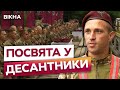 ВІКНА

ПОСВЯТА У ДЕСАНТНИКИ